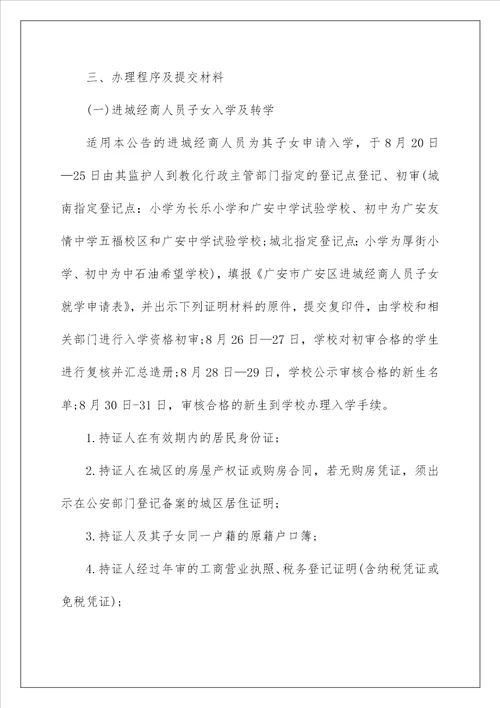 三、办理程序及提交材料

(一)进城经商人员子女入学及转学

适用本公告的进城经商人员为其子女申请入学，于8月20日—25日由其监护人到教化行政主管部门指定的登记点登记、初审(城南指定登记点：小学为长乐小学和广安中学试验学校、初中为广安友情中学五福校区和广安中学试验学校;城北指定登记点:小学为厚街小学、初中为中石油希望学校)，填报《广安市广安区进城经商人员子女就学申请表》，并出示下列证明材料的原件，提交复印件，由学校和相关部门进行入学资格初审;8月26日—27日，学校对初审合格的学生进行复核并汇总造册;8月28日—29日，学校公示审核合格的新生名单;8月30日-31日，审核合格的新生到学校办理入学手续。

1.持证人在有效期内的居民身份证;

2.持证人在城区的房屋产权证或购房合同，若无购房凭证，须出示在公安部门登记备案的城区居住证明;

3.持证人及其子女同一户籍的原籍户口簿;

4.持证人经过年审的工商营业执照、税务登记证明(含纳税凭证或免税凭证);